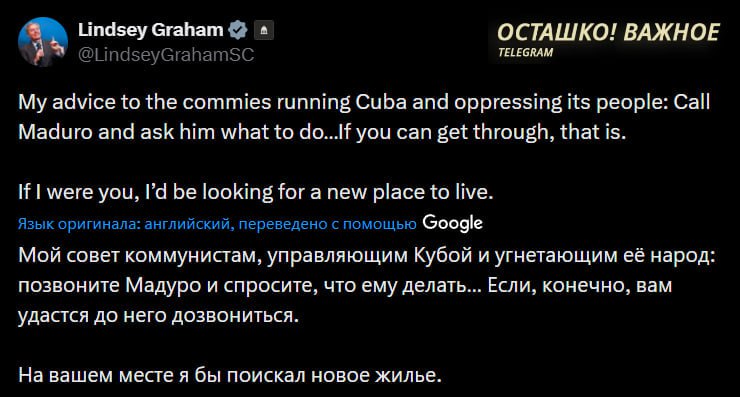 Lindsey Graham
@LindseyGrahamSC

ОСТАШКО! ВАЖНОЕ
TELEGRAM

My advice to the commies running Cuba and oppressing its people: Call Maduro and ask him what to do...If you can get through, that is.

If I were you, I'd be looking for a new place to live.

Язык оригинала: английский, переведено с помощью Google

Мой совет коммунистам, управляющим Кубой и угнетающим её народ: позвоните Мадуро и спросите, что ему делать... Если, конечно, вам удастся до него дозвониться.

На вашем месте я бы поискал новое жилье.